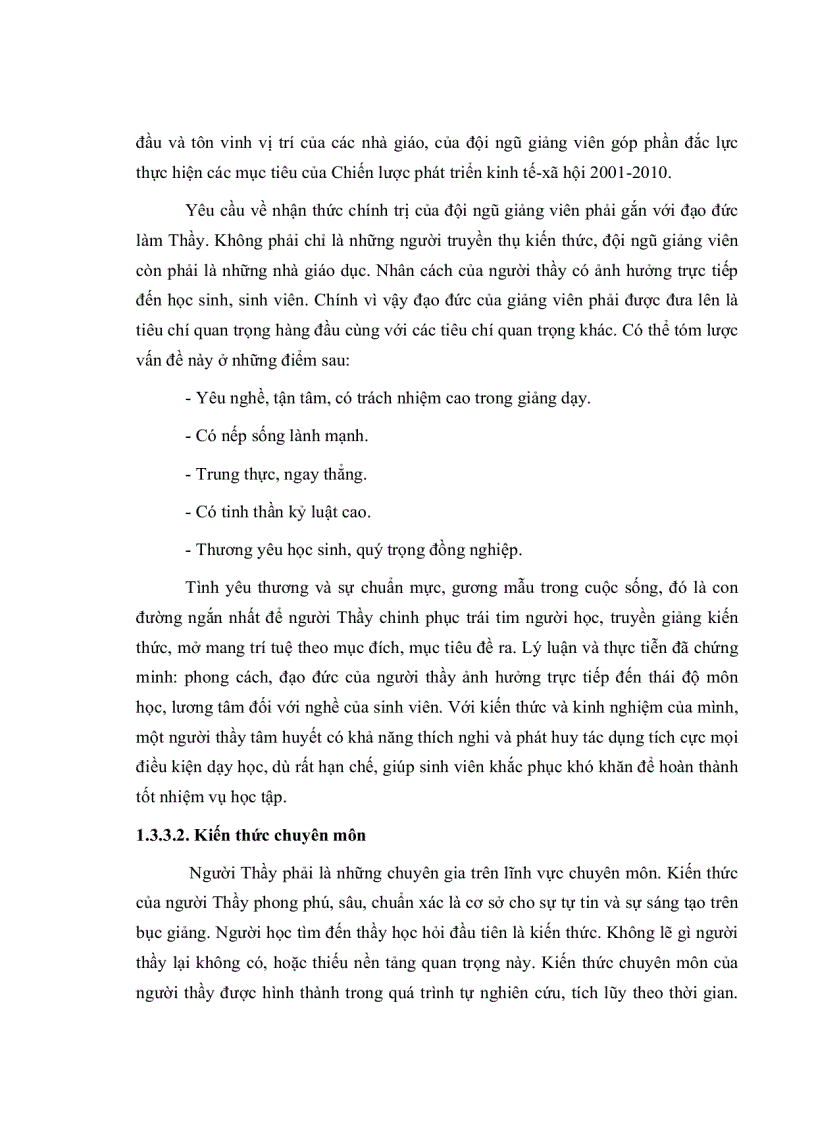 đầu và tôn vinh vị trí của các nhà giáo, của đội ngũ giảng viên góp phần đắc lực thực hiện các mục tiêu của Chiến lược phát triển kinh tế-xã hội 2001-2010.

Yêu cầu về nhận thức chính trị của đội ngũ giảng viên phải gắn với đạo đức làm Thầy. Không phải chỉ là những người truyền thụ kiến thức, đội ngũ giảng viên còn phải là những nhà giáo dục. Nhân cách của người thầy có ảnh hưởng trực tiếp đến học sinh, sinh viên. Chính vì vậy đạo đức của giảng viên phải được đưa lên là tiêu chí quan trọng hàng đầu cùng với các tiêu chí quan trọng khác. Có thể tóm lược vấn đề này ở những điểm sau:

- Yêu nghề, tận tâm, có trách nhiệm cao trong giảng dạy.

- Có nếp sống lành mạnh.

- Trung thực, ngay thẳng.

- Có tinh thần kỷ luật cao.

- Thương yêu học sinh, quý trọng đồng nghiệp.

Tình yêu thương và sự chuẩn mực, gương mẫu trong cuộc sống, đó là con đường ngắn nhất để người Thầy chinh phục trái tim người học, truyền giảng kiến thức, mở mang trí tuệ theo mục đích, mục tiêu đề ra. Lý luận và thực tiễn đã chứng minh: phong cách, đạo đức của người thầy ảnh hưởng trực tiếp đến thái độ môn học, lương tâm đối với nghề của sinh viên. Với kiến thức và kinh nghiệm của mình, một người thầy tâm huyết có khả năng thích nghi và phát huy tác dụng tích cực mọi điều kiện dạy học, dù rất hạn chế, giúp sinh viên khắc phục khó khăn để hoàn thành tốt nhiệm vụ học tập.

1.3.3.2. Kiến thức chuyên môn

Người Thầy phải là những chuyên gia trên lĩnh vực chuyên môn. Kiến thức của người Thầy phong phú, sâu, chuẩn xác là cơ sở cho sự tự tin và sự sáng tạo trên bục giảng. Người học tìm đến thầy học hỏi đầu tiên là kiến thức. Không lẽ gì người thầy lại không có, hoặc thiếu nền tảng quan trọng này. Kiến thức chuyên môn của người thầy được hình thành trong quá trình tự nghiên cứu, tích lũy theo thời gian.